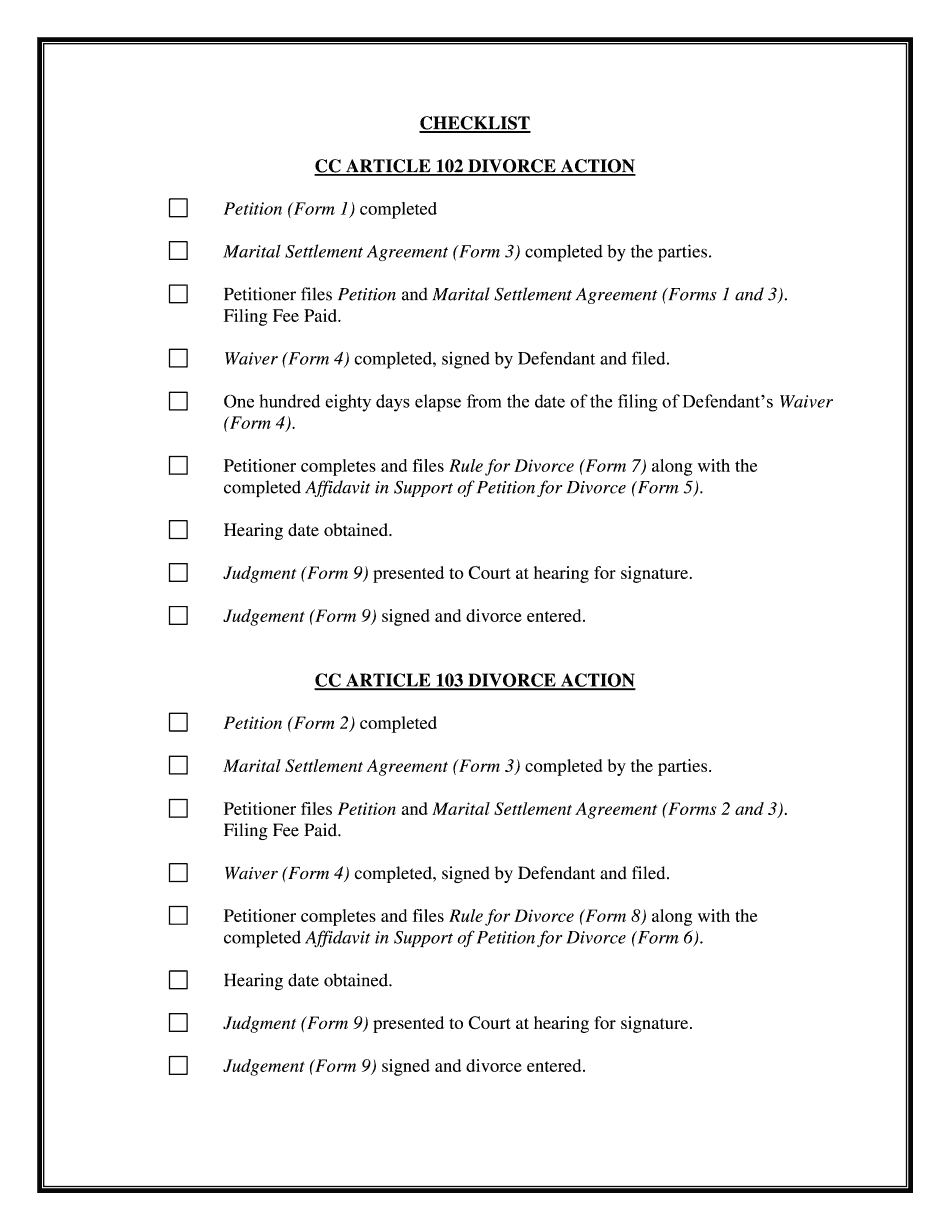 CHECKLIST

CC ARTICLE 102 DIVORCE ACTION

☐ Petition (Form 1) completed

☐ Marital Settlement Agreement (Form 3) completed by the parties.

☐ Petitioner files Petition and Marital Settlement Agreement (Forms 1 and 3). Filing Fee Paid.

☐ Waiver (Form 4) completed, signed by Defendant and filed.

☐ One hundred eighty days elapse from the date of the filing of Defendant's Waiver (Form 4).

☐ Petitioner completes and files Rule for Divorce (Form 7) along with the completed Affidavit in Support of Petition for Divorce (Form 5).

☐ Hearing date obtained.

☐ Judgment (Form 9) presented to Court at hearing for signature.

☐ Judgement (Form 9) signed and divorce entered.

CC ARTICLE 103 DIVORCE ACTION

☐ Petition (Form 2) completed

☐ Marital Settlement Agreement (Form 3) completed by the parties.

☐ Petitioner files Petition and Marital Settlement Agreement (Forms 2 and 3). Filing Fee Paid.

☐ Waiver (Form 4) completed, signed by Defendant and filed.

☐ Petitioner completes and files Rule for Divorce (Form 8) along with the completed Affidavit in Support of Petition for Divorce (Form 6).

☐ Hearing date obtained.

☐ Judgment (Form 9) presented to Court at hearing for signature.

☐ Judgement (Form 9) signed and divorce entered.